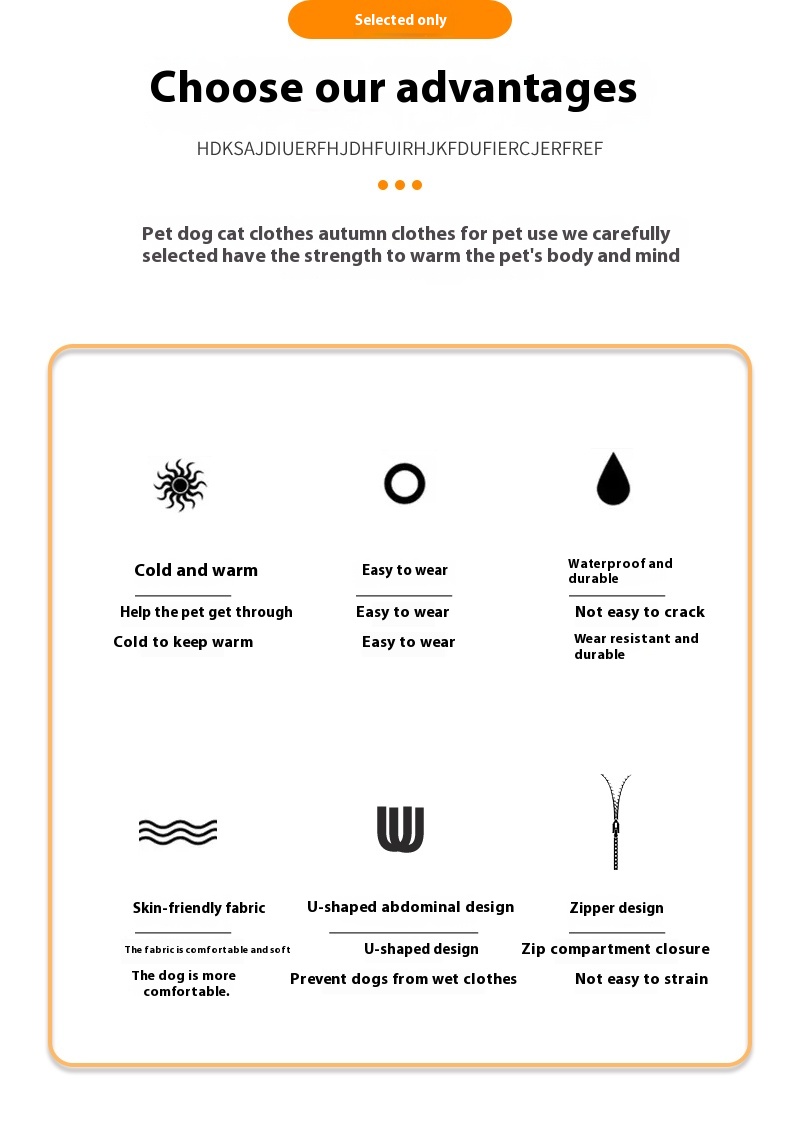 Selected only

Choose our advantages

HDKSAJDIUERFHJDHFUIRHJKFDUFIERCJERFREF

Pet dog cat clothes autumn clothes for pet use we carefully selected have the strength to warm the pet's body and mind

Cold and warm

Help the pet get through

Cold to keep warm

Easy to wear

Easy to wear

Easy to wear

Waterproof and durable

Not easy to crack

Wear resistant and durable

Skin-friendly fabric

The fabric is comfortable and soft

The dog is more comfortable.

U-shaped abdominal design

U-shaped design

Prevent dogs from wet clothes

Zipper design

Zip compartment closure

Not easy to strain